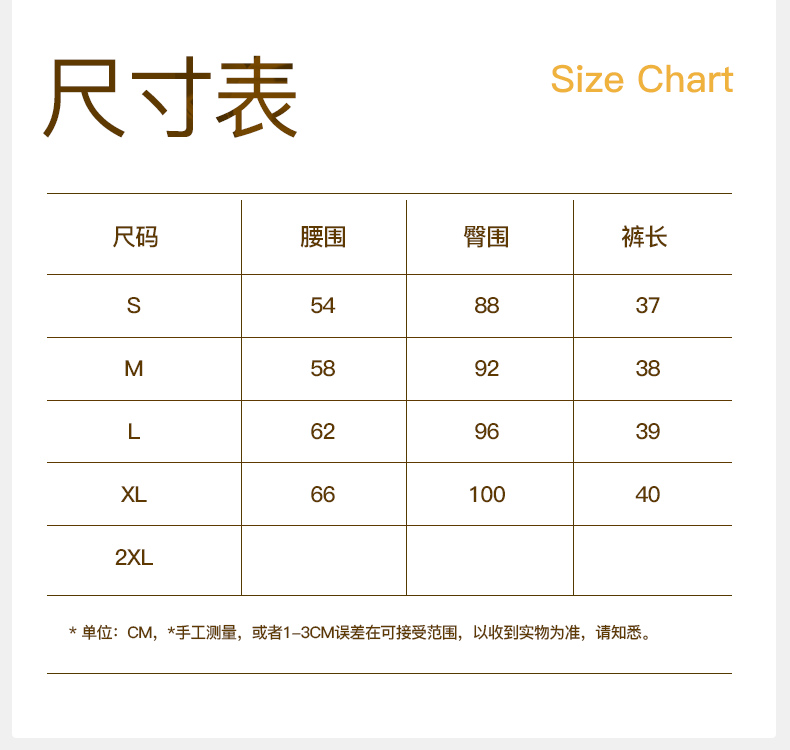 尺寸表

Size Chart

| 尺码 | 腰围 | 臀围 | 裤长 |
|---|---|---|---|
| S | 54 | 88 | 37 |
| M | 58 | 92 | 38 |
| L | 62 | 96 | 39 |
| XL | 66 | 100 | 40 |
| 2XL | | | |

* 单位：CM，*手工测量，或者1-3CM误差在可接受范围，以收到实物为准，请知悉。